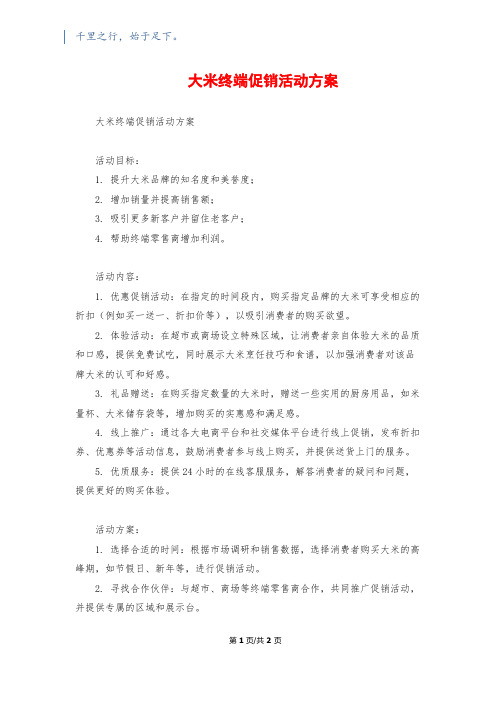 千里之行，始于足下。

大米终端促销活动方案

大米终端促销活动方案

活动目标：

1. 提升大米品牌的知名度和美誉度；

2. 增加销量并提高销售额；

3. 吸引更多新客户并留住老客户；

4. 帮助终端零售商增加利润。

活动内容：

1. 优惠促销活动：在指定的时间段内，购买指定品牌的大米可享受相应的折扣（例如买一送一、折扣价等），以吸引消费者的购买欲望。

2. 体验活动：在超市或商场设立特殊区域，让消费者亲自体验大米的品质和口感，提供免费试吃，同时展示大米烹饪技巧和食谱，以加强消费者对该品牌大米的认可和好感。

3. 礼品赠送：在购买指定数量的大米时，赠送一些实用的厨房用品，如米量杯、大米储存袋等，增加购买的实惠感和满足感。

4. 线上推广：通过各大电商平台和社交媒体平台进行线上促销，发布折扣券、优惠券等活动信息，鼓励消费者参与线上购买，并提供送货上门的服务。

5. 优质服务：提供24小时的在线客服服务，解答消费者的疑问和问题，提供更好的购买体验。

活动方案：

1. 选择合适的时间：根据市场调研和销售数据，选择消费者购买大米的高峰期，如节假日、新年等，进行促销活动。

2. 寻找合作伙伴：与超市、商场等终端零售商合作，共同推广促销活动，并提供专属的区域和展示台。

第1页/共2页